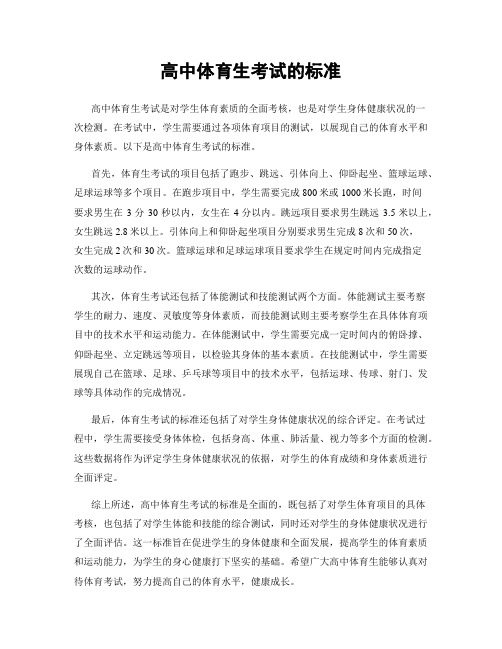 高中体育生考试的标准

高中体育生考试是对学生体育素质的全面考核，也是对学生身体健康状况的一次检测。在考试中，学生需要通过各项体育项目的测试，以展现自己的体育水平和身体素质。以下是高中体育生考试的标准。

首先，体育生考试的项目包括了跑步、跳远、引体向上、仰卧起坐、篮球运球、足球运球等多个项目。在跑步项目中，学生需要完成800米或1000米长跑，时间要求男生在3分30秒以内，女生在4分以内。跳远项目要求男生跳远3.5米以上，女生跳远2.8米以上。引体向上和仰卧起坐项目分别要求男生完成8次和50次，女生完成2次和30次。篮球运球和足球运球项目要求学生在规定时间内完成指定次数的运球动作。

其次，体育生考试还包括了体能测试和技能测试两个方面。体能测试主要考察学生的耐力、速度、灵敏度等身体素质，而技能测试则主要考察学生在具体体育项目中的技术水平和运动能力。在体能测试中，学生需要完成一定时间内的俯卧撑、仰卧起坐、立定跳远等项目，以检验其身体的基本素质。在技能测试中，学生需要展现自己在篮球、足球、乒乓球等项目中的技术水平，包括运球、传球、射门、发球等具体动作的完成情况。

最后，体育生考试的标准还包括了对学生身体健康状况的综合评定。在考试过程中，学生需要接受身体体检，包括身高、体重、肺活量、视力等多个方面的检测。这些数据将作为评定学生身体健康状况的依据，对学生的体育成绩和身体素质进行全面评定。

综上所述，高中体育生考试的标准是全面的，既包括了对学生体育项目的具体考核，也包括了对学生体能和技能的综合测试，同时还对学生的身体健康状况进行了全面评估。这一标准旨在促进学生的身体健康和全面发展，提高学生的体育素质和运动能力，为学生的身心健康打下坚实的基础。希望广大高中体育生能够认真对待体育考试，努力提高自己的体育水平，健康成长。